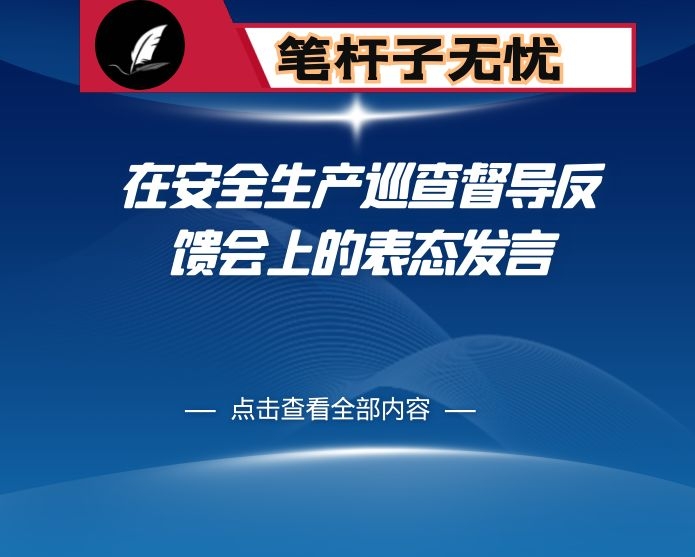 笔杆子无忧

在安全生产巡查督导反馈会上的表态发言

— 点击查看全部内容 —